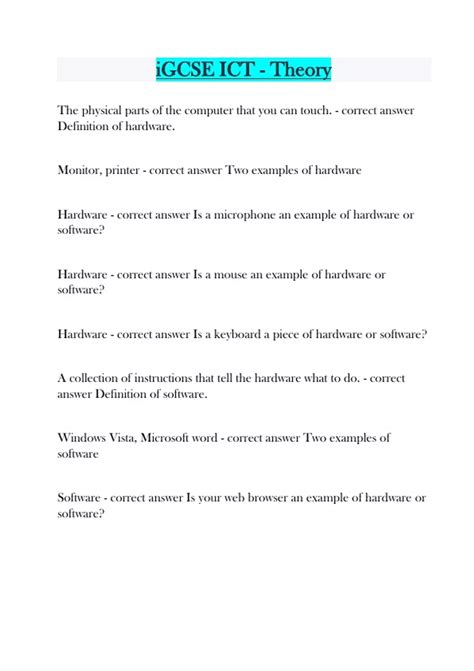 iGCSE ICT - Theory

The physical parts of the computer that you can touch. - correct answer Definition of hardware.

Monitor, printer - correct answer Two examples of hardware

Hardware - correct answer Is a microphone an example of hardware or software?

Hardware - correct answer Is a mouse an example of hardware or software?

Hardware - correct answer Is a keyboard a piece of hardware or software?

A collection of instructions that tell the hardware what to do. - correct answer Definition of software.

Windows Vista, Microsoft word - correct answer Two examples of software

Software - correct answer Is your web browser an example of hardware or software?